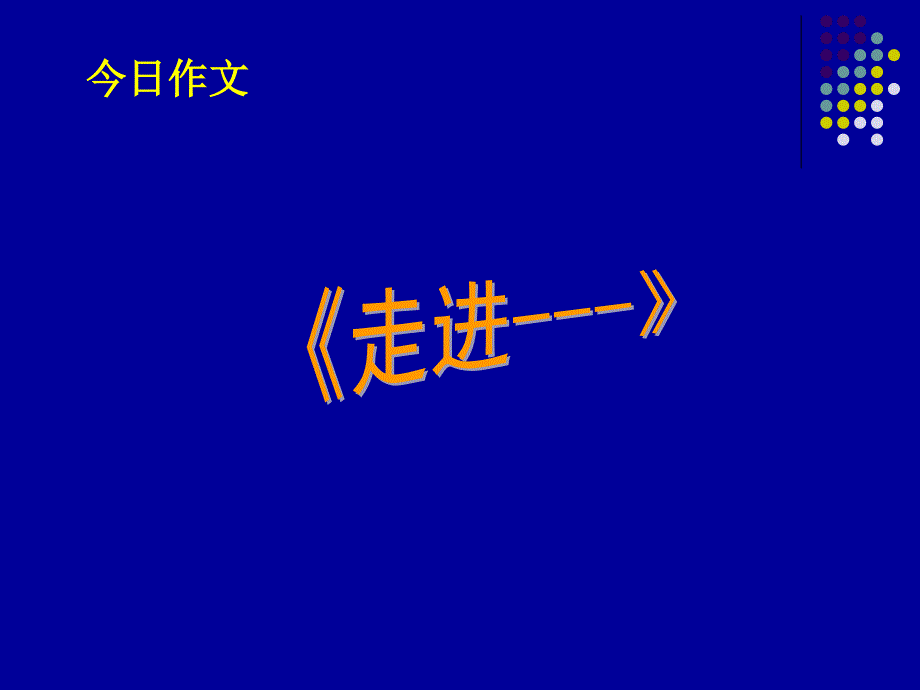 今日作文

《走进——》